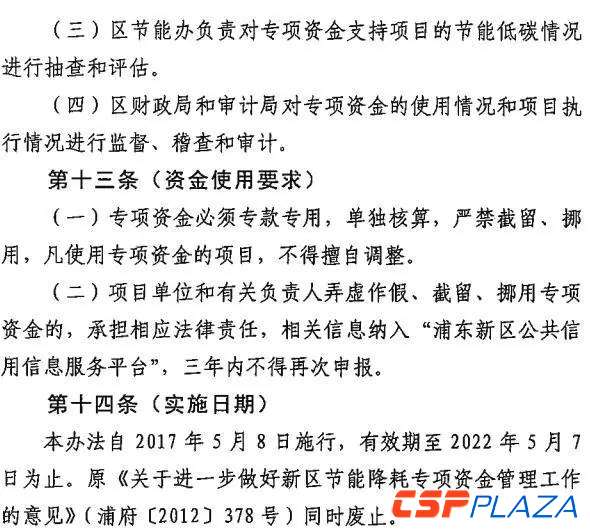 （三）区节能办负责对专项资金支持项目的节能低碳情况进行抽查和评估。

（四）区财政局和审计局对专项资金的使用情况和项目执行情况进行监督、稽查和审计。

第十三条（资金使用要求）

（一）专项资金必须专款专用，单独核算，严禁截留、挪用，凡使用专项资金的项目，不得擅自调整。

（二）项目单位和有关负责人弄虚作假、截留、挪用专项资金的，承担相应法律责任，相关信息纳入“浦东新区公共信用信息服务平台”，三年内不得再次申报。

第十四条（实施日期）

本办法自 2017 年 5 月 8 日施行，有效期至 2022 年 5 月 7 日为止。原《关于进一步做好新区节能降耗专项资金管理工作的意见》（浦府〔2012〕378 号）同时废止。

CSPPLAZA